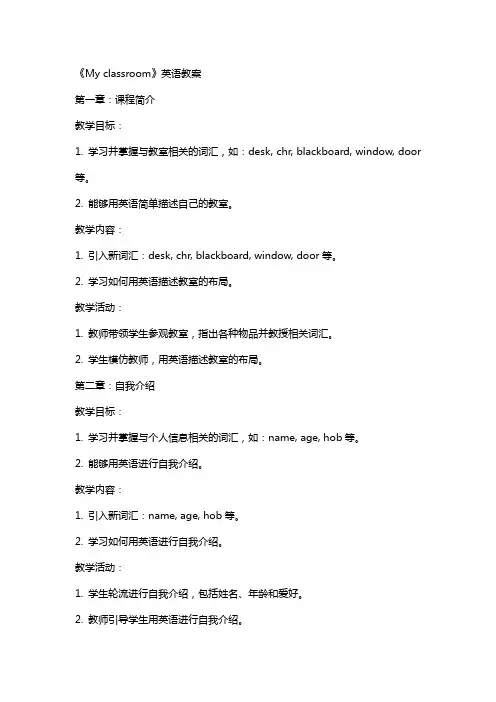 《My classroom》英语教案

第一章：课程简介

教学目标：

1. 学习并掌握与教室相关的词汇，如：desk, chr, blackboard, window, door 等。

2. 能够用英语简单描述自己的教室。

教学内容：

1. 引入新词汇：desk, chr, blackboard, window, door 等。

2. 学习如何用英语描述教室的布局。

教学活动：

1. 教师带领学生参观教室，指出各种物品并教授相关词汇。

2. 学生模仿教师，用英语描述教室的布局。

第二章：自我介绍

教学目标：

1. 学习并掌握与个人信息相关的词汇，如：name, age, hob 等。

2. 能够用英语进行自我介绍。

教学内容：

1. 引入新词汇：name, age, hob 等。

2. 学习如何用英语进行自我介绍。

教学活动：

1. 学生轮流进行自我介绍，包括姓名、年龄和爱好。

2. 教师引导学生用英语进行自我介绍。